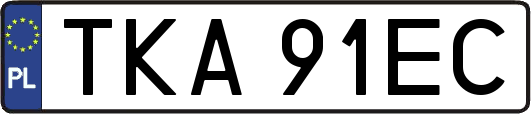 PL
TKA 91EC